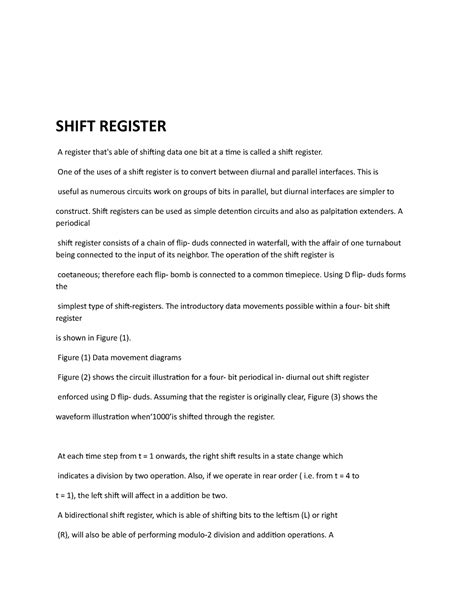 SHIFT REGISTER

A register that's able of shifting data one bit at a time is called a shift register.

One of the uses of a shift register is to convert between diurnal and parallel interfaces. This is

useful as numerous circuits work on groups of bits in parallel, but diurnal interfaces are simpler to

construct. Shift registers can be used as simple detention circuits and also as palpitation extenders. A periodical

shift register consists of a chain of flip- duds connected in waterfall, with the affair of one turnabout being connected to the input of its neighbor. The operation of the shift register is

coetaneous; therefore each flip- bomb is connected to a common timepiece. Using D flip- duds forms the

simplest type of shift-registers. The introductory data movements possible within a four- bit shift register

is shown in Figure (1).

Figure (1) Data movement diagrams

Figure (2) shows the circuit illustration for a four- bit periodical in- diurnal out shift register

enforced using D flip- duds. Assuming that the register is originally clear, Figure (3) shows the

waveform illustration when'1000'is shifted through the register.

At each time step from t = 1 onwards, the right shift results in a state change which

indicates a division by two operation. Also, if we operate in rear order ( i.e. from t = 4 to

t = 1), the left shift will affect in a addition be two.

A bidirectional shift register, which is able of shifting bits to the leftism (L) or right

(R), will also be able of performing modulo-2 division and addition operations. A